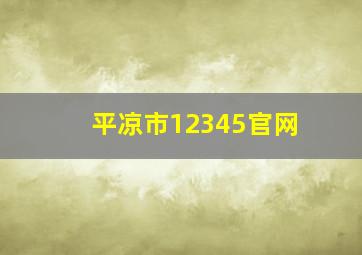 平凉市12345官网